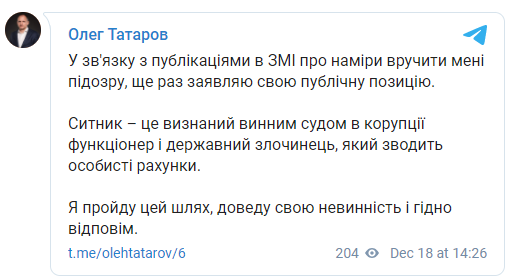 Олег Татаров

У зв'язку з публікаціями в ЗМІ про наміри вручити мені підозру, ще раз заявляю свою публічну позицію.

Ситник – це визнаний винним судом в корупції функціонер і державний злочинець, який зводить особисті рахунки.

Я пройду цей шлях, доведу свою невинність і гідно відповім.

t.me/olehtatarov/6 204 Dec 18 at 14:26